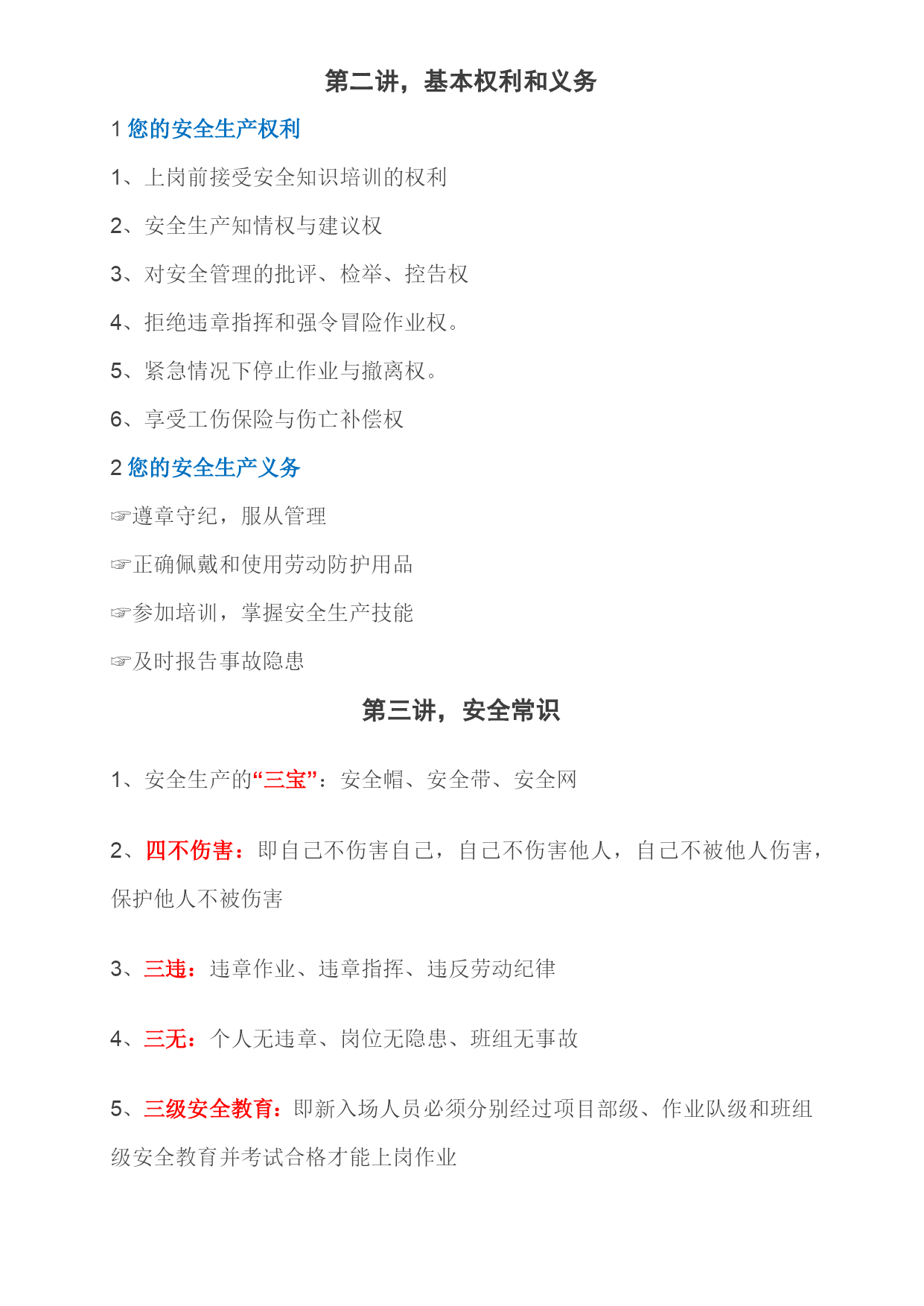 第二讲，基本权利和义务

1 您的安全生产权利

1、上岗前接受安全知识培训的权利

2、安全生产知情权与建议权

3、对安全管理的批评、检举、控告权

4、拒绝违章指挥和强令冒险作业权。

5、紧急情况下停止作业与撤离权。

6、享受工伤保险与伤亡补偿权

2 您的安全生产义务

☞遵章守纪，服从管理

☞正确佩戴和使用劳动防护用品

☞参加培训，掌握安全生产技能

☞及时报告事故隐患

第三讲，安全常识

1、安全生产的“三宝”：安全帽、安全带、安全网

2、四不伤害：即自己不伤害自己，自己不伤害他人，自己不被他人伤害，保护他人不被伤害

3、三违：违章作业、违章指挥、违反劳动纪律

4、三无：个人无违章、岗位无隐患、班组无事故

5、三级安全教育：即新入场人员必须分别经过项目部级、作业队级和班组级安全教育并考试合格才能上岗作业